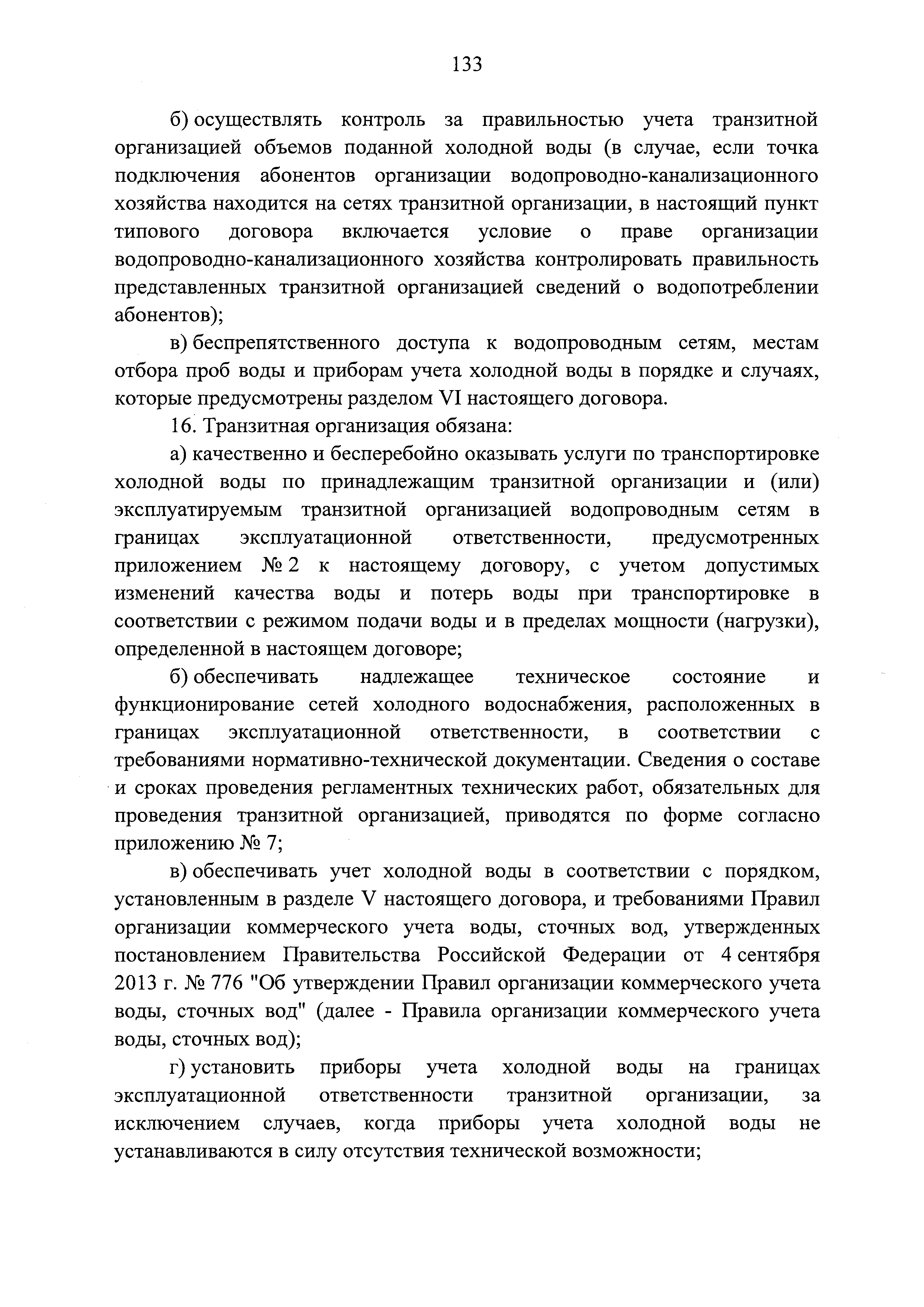 133

б) осуществлять контроль за правильностью учета транзитной организацией объемов поданной холодной воды (в случае, если точка подключения абонентов организации водопроводно-канализационного хозяйства находится на сетях транзитной организации, в настоящий пункт типового договора включается условие о праве организации водопроводно-канализационного хозяйства контролировать правильность представленных транзитной организацией сведений о водопотреблении абонентов);

в) беспрепятственного доступа к водопроводным сетям, местам отбора проб воды и приборам учета холодной воды в порядке и случаях, которые предусмотрены разделом VI настоящего договора.

16. Транзитная организация обязана:

а) качественно и бесперебойно оказывать услуги по транспортировке холодной воды по принадлежащим транзитной организации и (или) эксплуатируемым транзитной организацией водопроводным сетям в границах эксплуатационной ответственности, предусмотренных приложением № 2 к настоящему договору, с учетом допустимых изменений качества воды и потерь воды при транспортировке в соответствии с режимом подачи воды и в пределах мощности (нагрузки), определенной в настоящем договоре;

б) обеспечивать надлежащее техническое состояние и функционирование сетей холодного водоснабжения, расположенных в границах эксплуатационной ответственности, в соответствии с требованиями нормативно-технической документации. Сведения о составе и сроках проведения регламентных технических работ, обязательных для проведения транзитной организацией, приводятся по форме согласно приложению № 7;

в) обеспечивать учет холодной воды в соответствии с порядком, установленным в разделе V настоящего договора, и требованиями Правил организации коммерческого учета воды, сточных вод, утвержденных постановлением Правительства Российской Федерации от 4 сентября 2013 г. № 776 "Об утверждении Правил организации коммерческого учета воды, сточных вод" (далее - Правила организации коммерческого учета воды, сточных вод);

г) установить приборы учета холодной воды на границах эксплуатационной ответственности транзитной организации, за исключением случаев, когда приборы учета холодной воды не устанавливаются в силу отсутствия технической возможности;